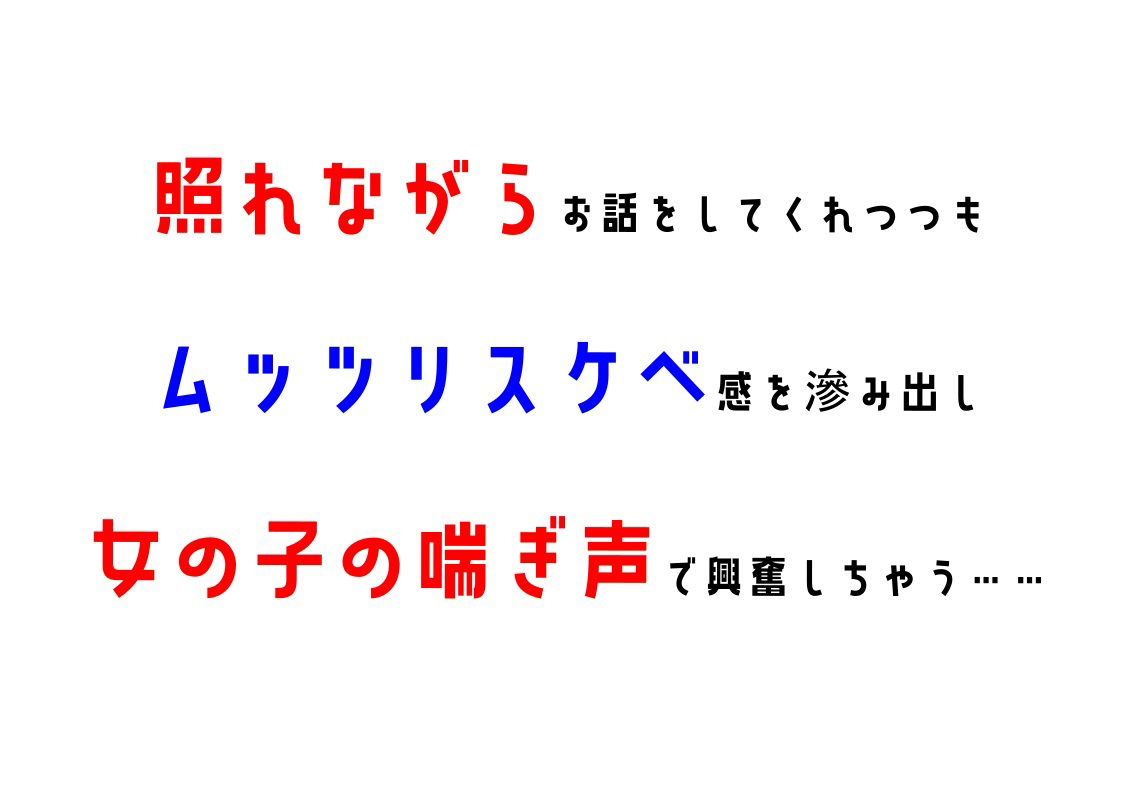 照れながらお話をしてくれつつも

ムッツリスケベ感を滲み出し

女の子の喘ぎ声で興奮しちゃう……